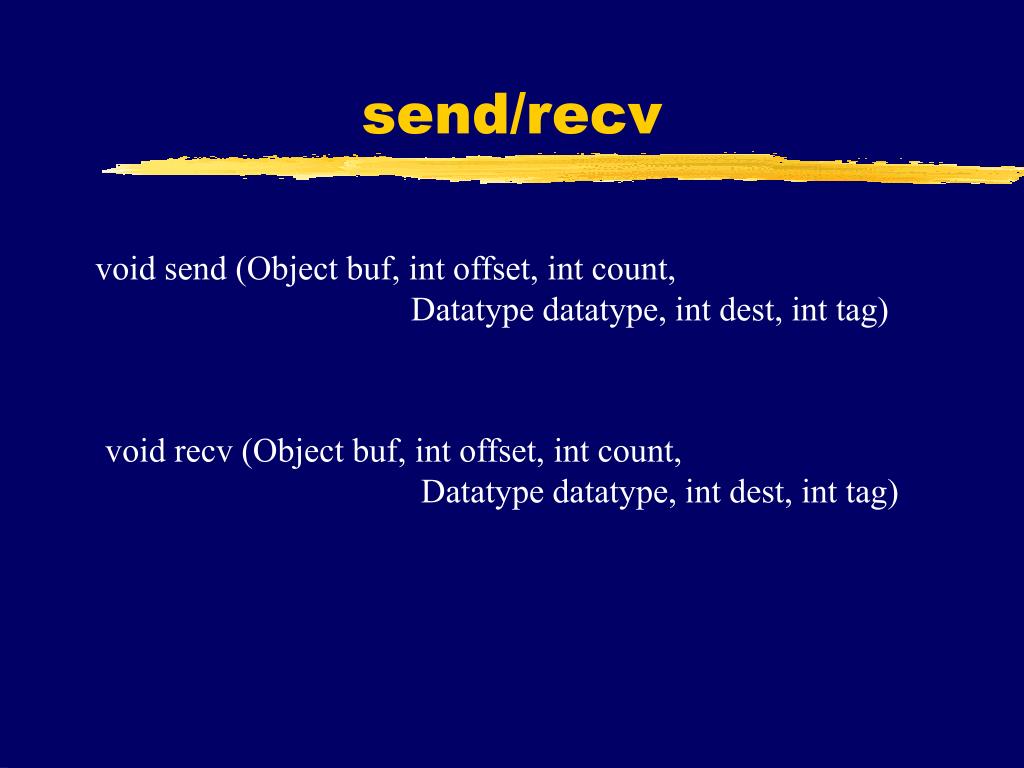 send/recv

void send (Object buf, int offset, int count,
Datatype datatype, int dest, int tag)

void recv (Object buf, int offset, int count,
Datatype datatype, int dest, int tag)